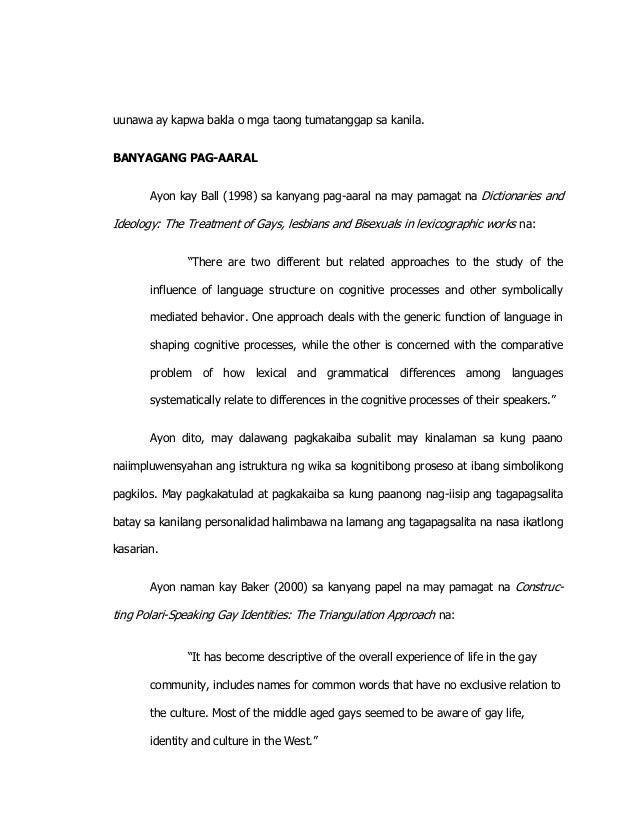 uunawa ay kapwa bakla o mga taong tumatanggap sa kanila.

BANYAGANG PAG-AARAL

Ayon kay Ball (1998) sa kanyang pag-aaral na may pamagat na Dictionaries and Ideology: The Treatment of Gays, lesbians and Bisexuals in lexicographic works na:

"There are two different but related approaches to the study of the influence of language structure on cognitive processes and other symbolically mediated behavior. One approach deals with the generic function of language in shaping cognitive processes, while the other is concerned with the comparative problem of how lexical and grammatical differences among languages systematically relate to differences in the cognitive processes of their speakers."

Ayon dito, may dalawang pagkakaiba subalit may kinalaman sa kung paano naiimpluwensyahan ang istruktura ng wika sa kognitibong proseso at ibang simbolikong pagkilos. May pagkakatulad at pagkakaiba sa kung paanong nag-iisip ang tagapagsalita batay sa kanilang personalidad halimbawa na lamang ang tagapagsalita na nasa ikatlong kasarian.

Ayon naman kay Baker (2000) sa kanyang papel na may pamagat na Constructing Polari-Speaking Gay Identities: The Triangulation Approach na:

"It has become descriptive of the overall experience of life in the gay community, includes names for common words that have no exclusive relation to the culture. Most of the middle aged gays seemed to be aware of gay life, identity and culture in the West."